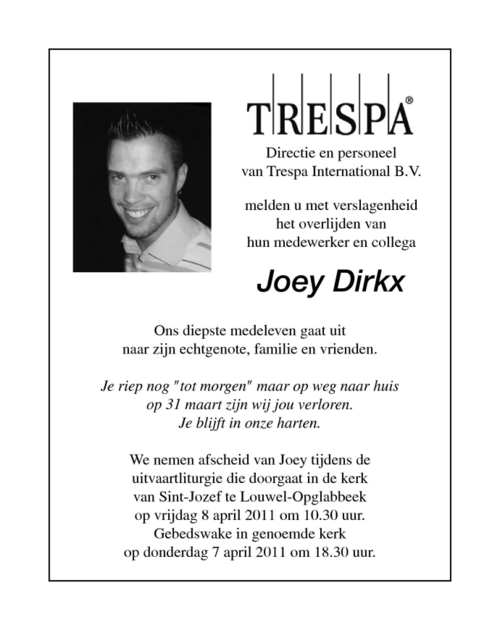 TRESPA®

Directie en personeel
van Trespa International B.V.

melden u met verslagenheid
het overlijden van
hun medewerker en collega

Joey Dirkx

Ons diepste medeleven gaat uit
naar zijn echtgenote, familie en vrienden.

Je riep nog "tot morgen" maar op weg naar huis
op 31 maart zijn wij jou verloren.
Je blijft in onze harten.

We nemen afscheid van Joey tijdens de
uitvaartliturgie die doorgaat in de kerk
van Sint-Jozef te Louwel-Opglabbeek
op vrijdag 8 april 2011 om 10.30 uur.
Gebedswake in genoemde kerk
op donderdag 7 april 2011 om 18.30 uur.